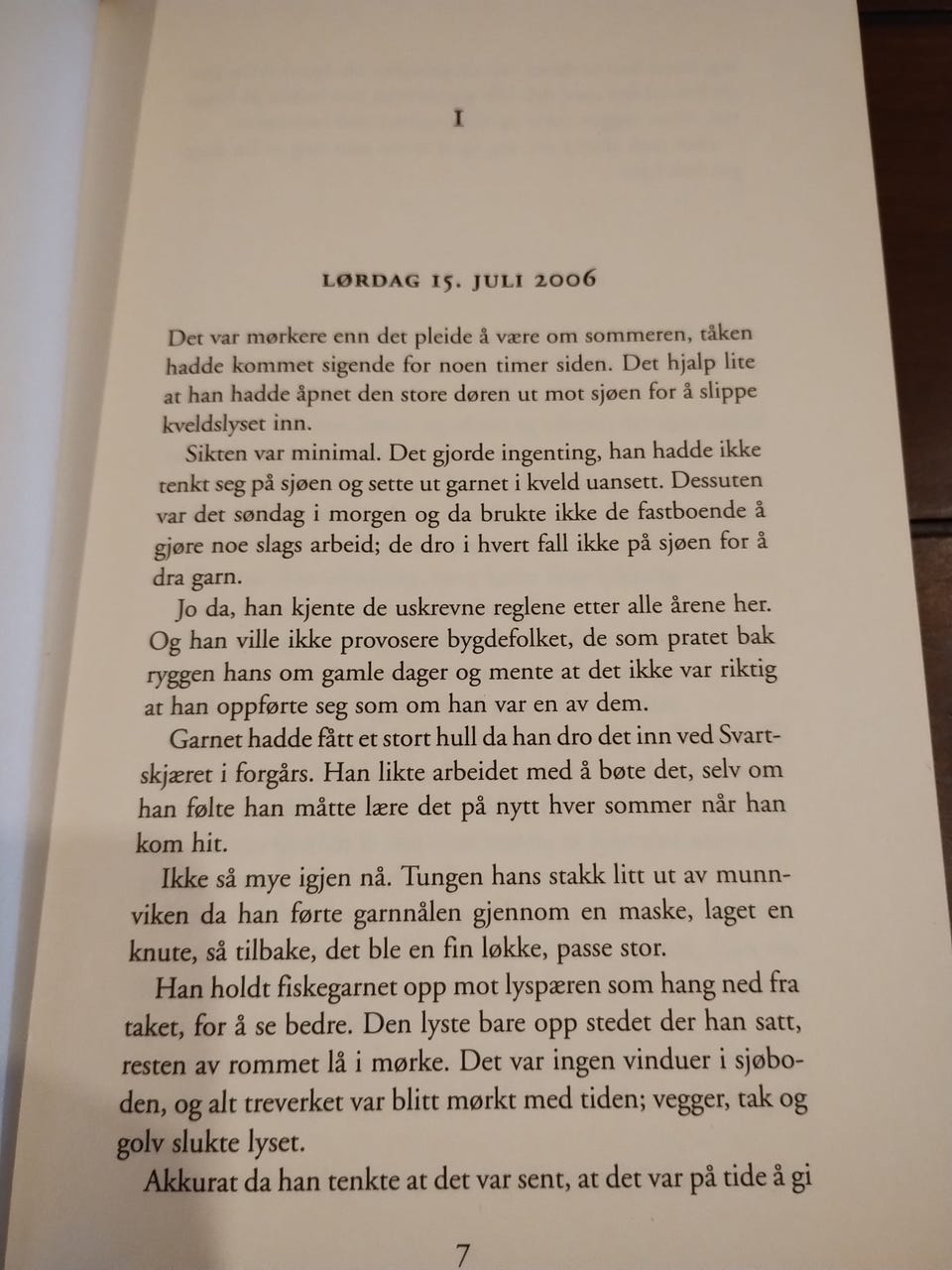 I

LØRDAG 15. JULI 2006

Det var mørkere enn det pleide å være om sommeren, tåken hadde kommet sigende for noen timer siden. Det hjalp lite at han hadde åpnet den store døren ut mot sjøen for å slippe kveldslyset inn.

Sikten var minimal. Det gjorde ingenting, han hadde ikke tenkt seg på sjøen og sette ut garnet i kveld uansett. Dessuten var det søndag i morgen og da brukte ikke de fastboende å gjøre noe slags arbeid; de dro i hvert fall ikke på sjøen for å dra garn.

Jo da, han kjente de uskrevne reglene etter alle årene her. Og han ville ikke provosere bygdefolket, de som pratet bak ryggen hans om gamle dager og mente at det ikke var riktig at han oppførte seg som om han var en av dem.

Garnet hadde fått et stort hull da han dro det inn ved Svartskjæret i forgårs. Han likte arbeidet med å bøte det, selv om han følte han måtte lære det på nytt hver sommer når han kom hit.

Ikke så mye igjen nå. Tungen hans stakk litt ut av munnviken da han førte garnnålen gjennom en maske, laget en knute, så tilbake, det ble en fin løkke, passe stor.

Han holdt fiskegarnet opp mot lyspæren som hang ned fra taket, for å se bedre. Den lyste bare opp stedet der han satt, resten av rommet lå i mørke. Det var ingen vinduer i sjøboden, og alt treverket var blitt mørkt med tiden; vegger, tak og golv slukte lyset.

Akkurat da han tenkte at det var sent, at det var på tide å gi

7